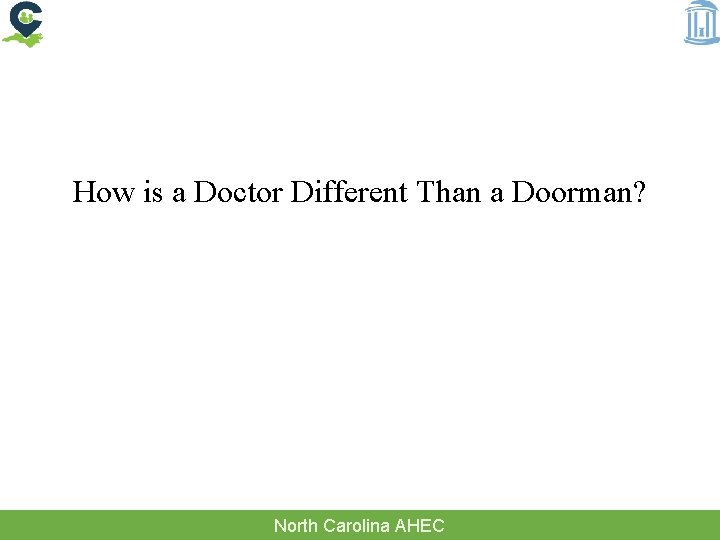 How is a Doctor Different Than a Doorman?

North Carolina AHEC